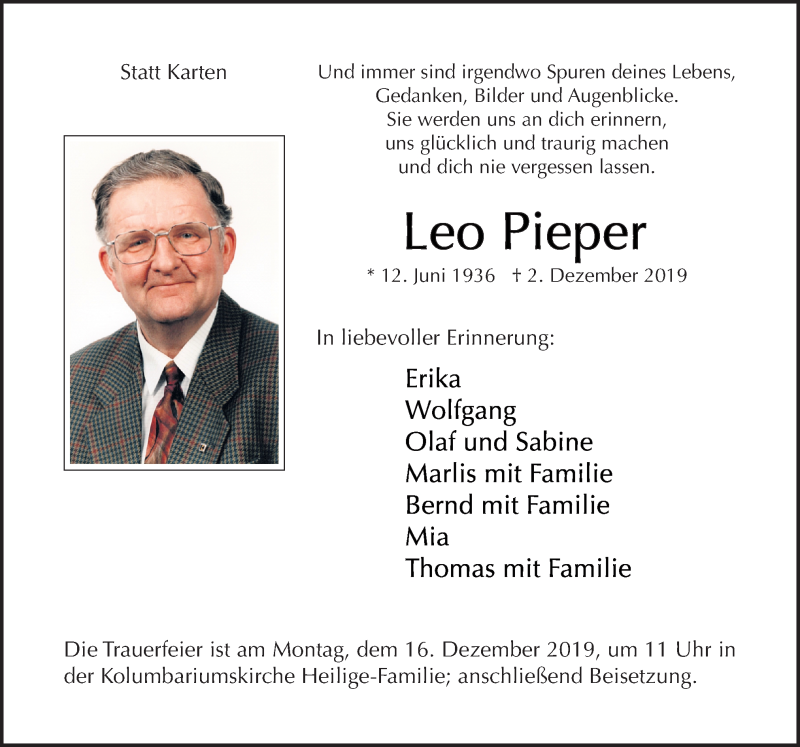 Statt Karten

Und immer sind irgendwo Spuren deines Lebens,
Gedanken, Bilder und Augenblicke.
Sie werden uns an dich erinnern,
uns glücklich und traurig machen
und dich nie vergessen lassen.

Leo Pieper

* 12. Juni 1936 † 2. Dezember 2019

In liebevoller Erinnerung:

Erika
Wolfgang
Olaf und Sabine
Marlis mit Familie
Bernd mit Familie
Mia
Thomas mit Familie

Die Trauerfeier ist am Montag, dem 16. Dezember 2019, um 11 Uhr in der Kolumbariumskirche Heilige-Familie; anschließend Beisetzung.